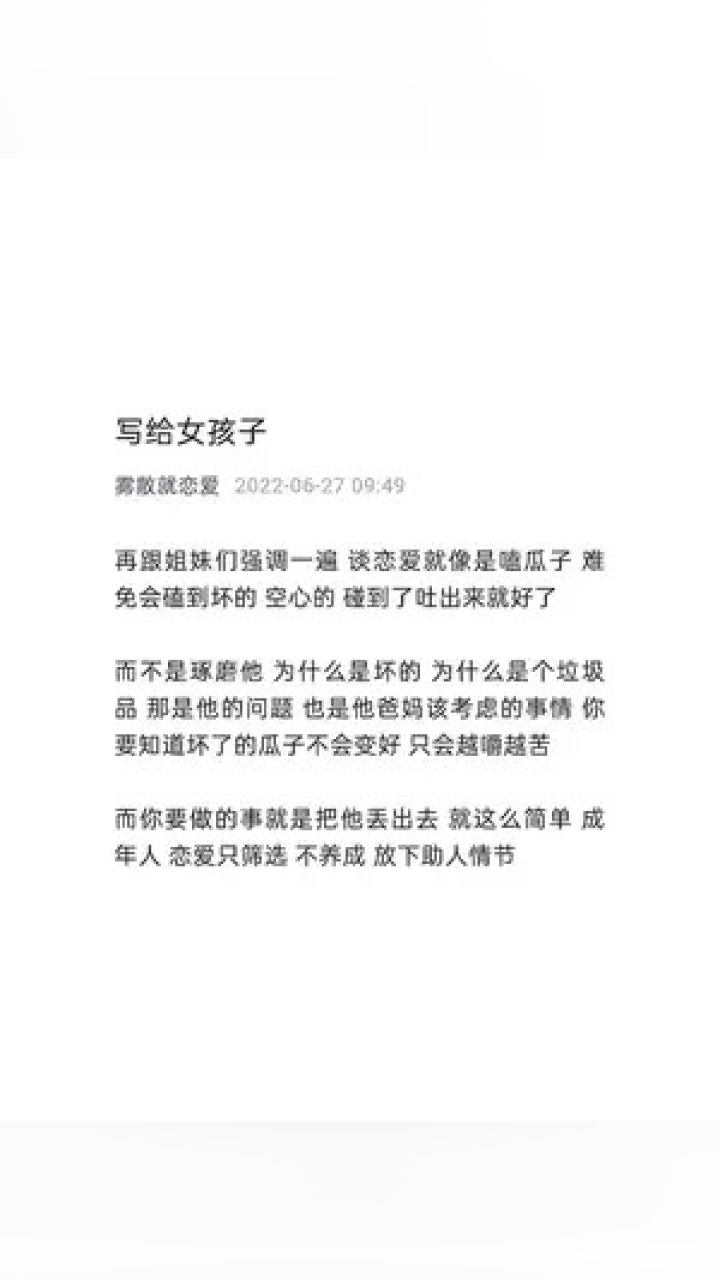 写给女孩子

雾散就恋爱 2022-06-27 09:49

再跟姐妹们强调一遍 谈恋爱就像是嗑瓜子 难免会磕到坏的 空心的 碰到了吐出来就好了

而不是琢磨他 为什么是坏的 为什么是个垃圾品 那是他的问题 也是他爸妈该考虑的事情 你要知道坏了的瓜子不会变好 只会越嚼越苦

而你要做的事就是把他丢出去 就这么简单 成年人 恋爱只筛选 不养成 放下助人情节